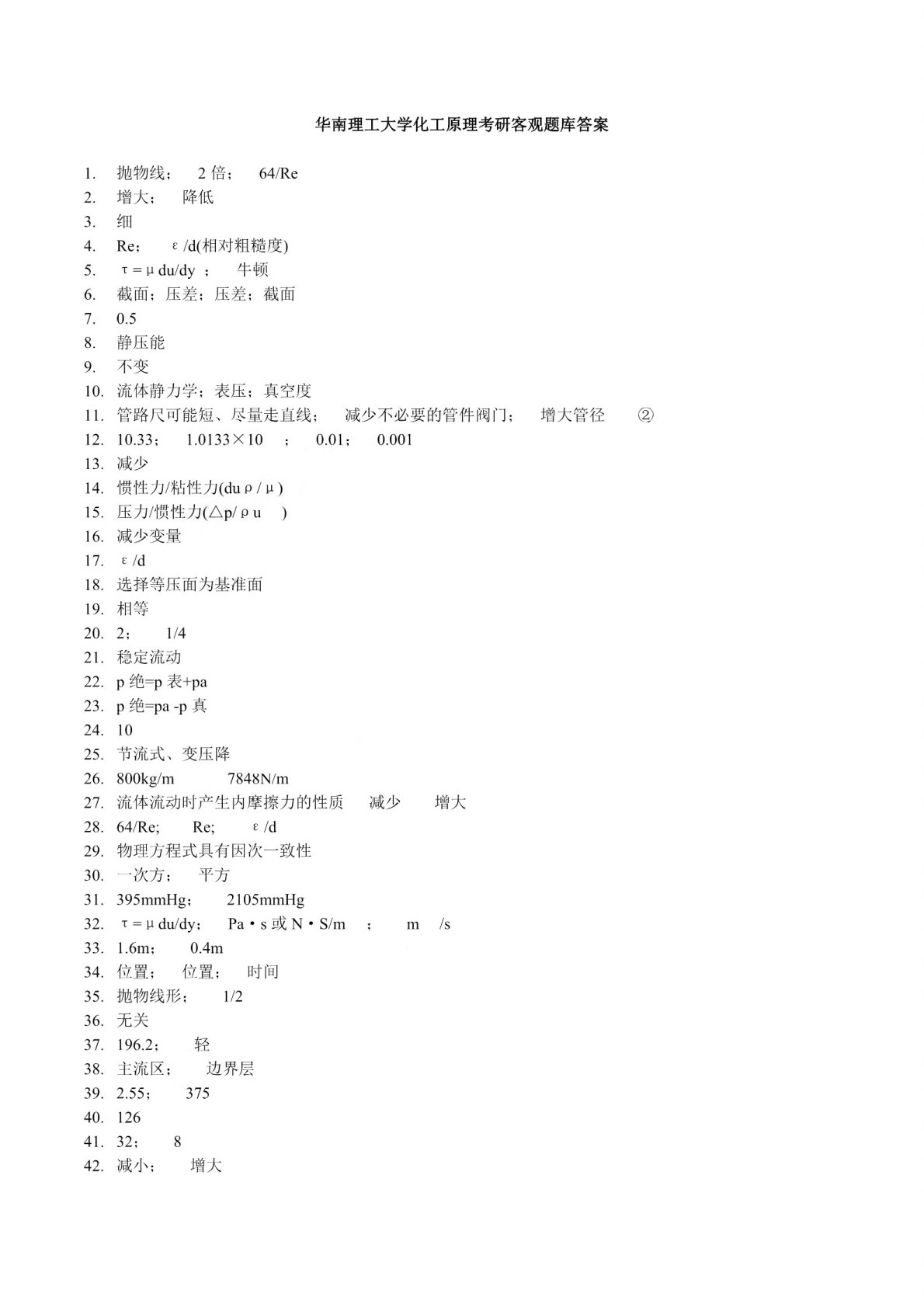 华南理工大学化工原理考研客观题库答案

1. 抛物线； 2 倍； 64/Re
2. 增大； 降低
3. 细
4. Re； ε/d(相对粗糙度)
5. τ=μdu/dy ； 牛顿
6. 截面；压差；压差；截面
7. 0.5
8. 静压能
9. 不变
10. 流体静力学；表压；真空度
11. 管路尺可能短、尽量走直线； 减少不必要的管件阀门； 增大管径 ②
12. 10.33； 1.0133×10 ； 0.01； 0.001
13. 减少
14. 惯性力/粘性力(duρ/μ)
15. 压力/惯性力(△p/ρu )
16. 减少变量
17. ε/d
18. 选择等压面为基准面
19. 相等
20. 2； 1/4
21. 稳定流动
22. p 绝=p 表+pa
23. p 绝=pa -p 真
24. 10
25. 节流式、变压降
26. 800kg/m 7848N/m
27. 流体流动时产生内摩擦力的性质 减少 增大
28. 64/Re; Re; ε/d
29. 物理方程式具有因次一致性
30. 一次方； 平方
31. 395mmHg； 2105mmHg
32. τ=μdu/dy； Pa·s 或 N·S/m ； m /s
33. 1.6m； 0.4m
34. 位置； 位置； 时间
35. 抛物线形； 1/2
36. 无关
37. 196.2； 轻
38. 主流区； 边界层
39. 2.55； 375
40. 126
41. 32； 8
42. 减小； 增大